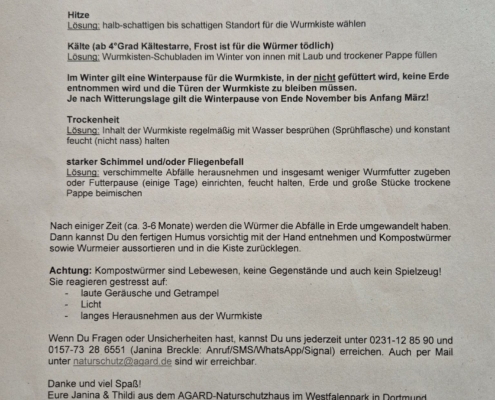 Hitze
Lösung: halb-schattigen bis schattigen Standort für die Wurmkiste wählen

Kälte (ab 4°Grad Kältestarre, Frost ist für die Würmer tödlich)
Lösung: Wurmkisten-Schubladen im Winter von innen mit Laub und trockener Pappe füllen

Im Winter gilt eine Winterpause für die Wurmkiste, in der nicht gefüttert wird, keine Erde entnommen wird und die Türen der Wurmkiste zu bleiben müssen.
Je nach Witterungslage gilt die Winterpause von Ende November bis Anfang März!

Trockenheit
Lösung: Inhalt der Wurmkiste regelmäßig mit Wasser besprühen (Sprühflasche) und konstant feucht (nicht nass) halten

starker Schimmel und/oder Fliegenbefall
Lösung: verschimmelte Abfälle herausnehmen und insgesamt weniger Wurmfutter zugeben oder Futterpause (einige Tage) einrichten, feucht halten, Erde und große Stücke trockene Pappe beimischen

Nach einiger Zeit (ca. 3-6 Monate) werden die Würmer die Abfälle in Erde umgewandelt haben. Dann kannst Du den fertigen Humus vorsichtig mit der Hand entnehmen und Kompostwürmer sowie Wurmeier aussortieren und in die Kiste zurücklegen.

Achtung: Kompostwürmer sind Lebewesen, keine Gegenstände und auch kein Spielzeug! Sie reagieren gestresst auf:
- laute Geräusche und Getrampel
- Licht
- langes Herausnehmen aus der Wurmkiste

Wenn Du Fragen oder Unsicherheiten hast, kannst Du uns jederzeit unter 0231-12 85 90 und 0157-73 28 6551 (Janina Breckle: Anruf/SMS/WhatsApp/Signal) erreichen. Auch per Mail unter naturschutz@agard.de sind wir erreichbar.

Danke und viel Spaß!
Eure Janina & Thildi aus dem AGARD-Naturschutzhaus im Westfalenpark in Dortmund